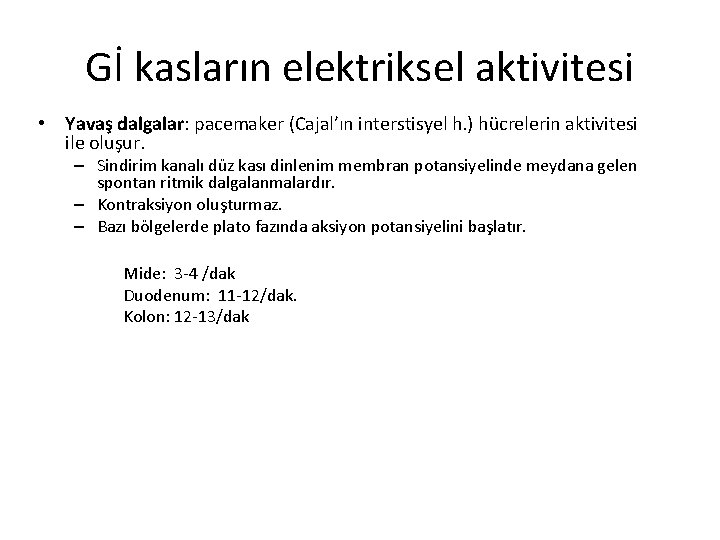 Gİ kasların elektriksel aktivitesi

• Yavaş dalgalar: pacemaker (Cajal'ın interstisyel h.) hücrelerin aktivitesi ile oluşur.
– Sindirim kanalı düz kası dinlenim membran potansiyelinde meydana gelen spontan ritmik dalgalanmalardır.
– Kontraksiyon oluşturmaz.
– Bazı bölgelerde plato fazında aksiyon potansiyelini başlatır.

Mide: 3-4 /dak
Duodenum: 11-12/dak.
Kolon: 12-13/dak